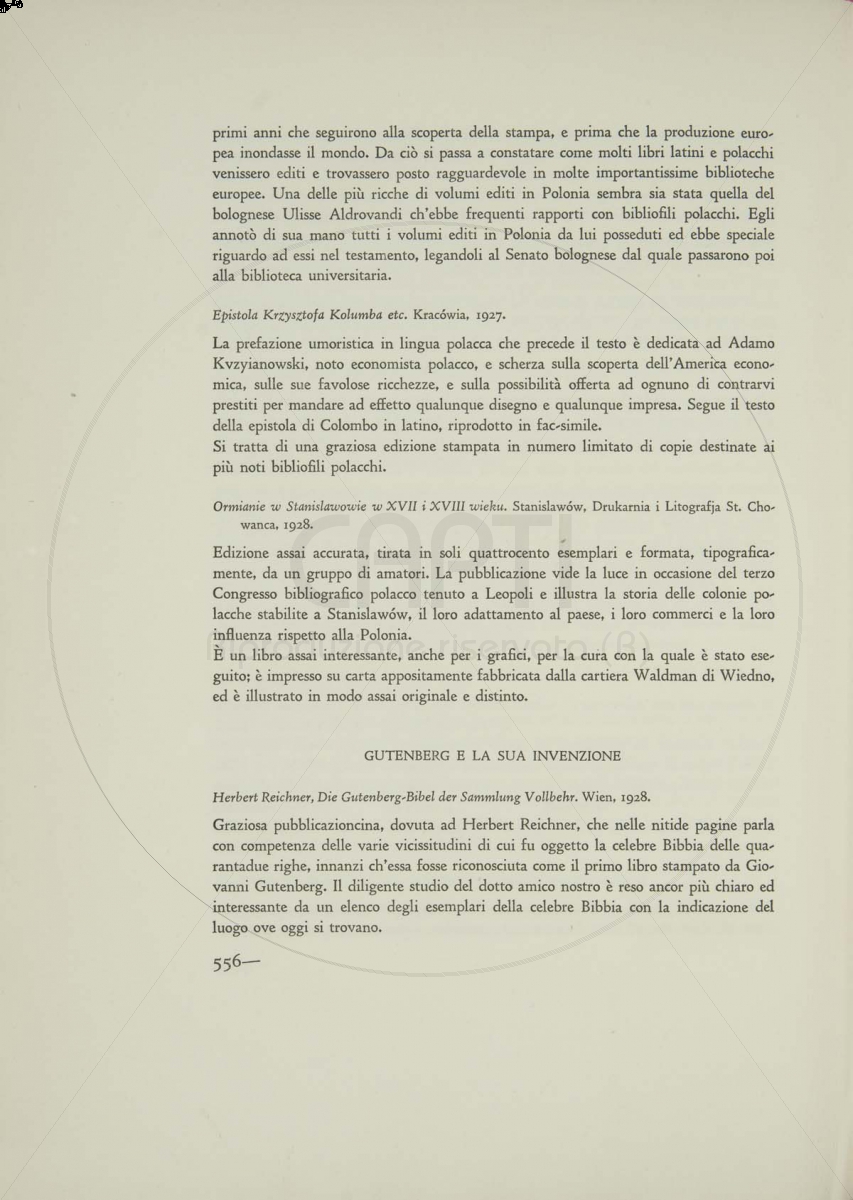 primi anni che seguirono alla scoperta della stampa, e prima che la produzione europea inondasse il mondo. Da ciò si passa a constatare come molti libri latini e polacchi venissero editi e trovassero posto ragguardevole in molte importantissime biblioteche europee. Una delle più ricche di volumi editi in Polonia sembra sia stata quella del bolognese Ulisse Aldrovandi ch'ebbe frequenti rapporti con bibliofili polacchi. Egli annotò di sua mano tutti i volumi editi in Polonia da lui posseduti ed ebbe speciale riguardo ad essi nel testamento, legandoli al Senato bolognese dal quale passarono poi alla biblioteca universitaria.

Epistola Krzysztofa Kolumba etc. Kracówia, 1927.

La prefazione umoristica in lingua polacca che precede il testo è dedicata ad Adamo Kvzyianowski, noto economista polacco, e scherza sulla scoperta dell'America economica, sulle sue favolose ricchezze, e sulla possibilità offerta ad ognuno di contrarvi prestiti per mandare ad effetto qualunque disegno e qualunque impresa. Segue il testo della epistola di Colombo in latino, riprodotto in fac-simile.
Si tratta di una graziosa edizione stampata in numero limitato di copie destinate ai più noti bibliofili polacchi.

Ormianie w Stanislawowie w XVII i XVIII wieku. Stanislawów, Drukarnia i Litografja St. Chowanca, 1928.

Edizione assai accurata, tirata in soli quattrocento esemplari e formata, tipograficamente, da un gruppo di amatori. La pubblicazione vide la luce in occasione del terzo Congresso bibliografico polacco tenuto a Leopoli e illustra la storia delle colonie polacche stabilite a Stanislawów, il loro adattamento al paese, i loro commerci e la loro influenza rispetto alla Polonia.
È un libro assai interessante, anche per i grafici, per la cura con la quale è stato eseguito; è impresso su carta appositamente fabbricata dalla cartiera Waldman di Wiedno, ed è illustrato in modo assai originale e distinto.

GUTENBERG E LA SUA INVENZIONE

Herbert Reichner, Die Gutenberg-Bibel der Sammlung Vollbehr. Wien, 1928.

Graziosa pubblicazioncina, dovuta ad Herbert Reichner, che nelle nitide pagine parla con competenza delle varie vicissitudini di cui fu oggetto la celebre Bibbia delle quarantadue righe, innanzi ch'essa fosse riconosciuta come il primo libro stampato da Giovanni Gutenberg. Il diligente studio del dotto amico nostro è reso ancor più chiaro ed interessante da un elenco degli esemplari della celebre Bibbia con la indicazione del luogo ove oggi si trovano.

556—